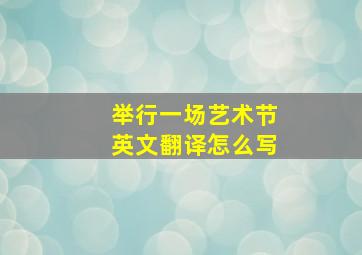 举行一场艺术节
英文翻译怎么写